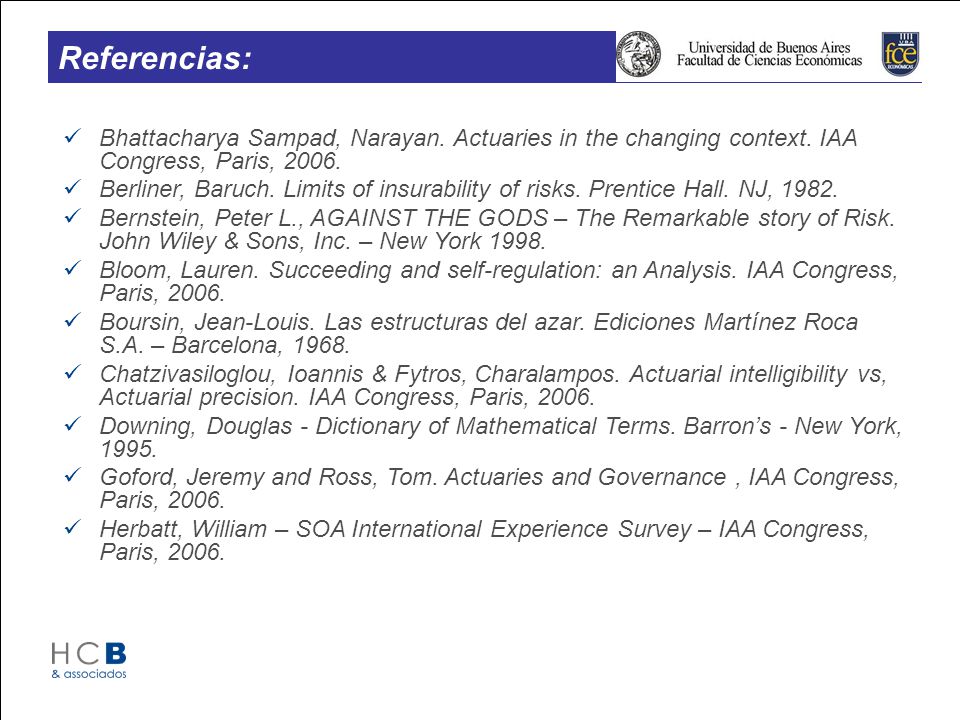 Referencias:

Universidad de Buenos Aires
Facultad de Ciencias Económicas

fce
ECONÓMICAS

✓ Bhattacharya Sampad, Narayan. Actuaries in the changing context. IAA Congress, Paris, 2006.
✓ Berliner, Baruch. Limits of insurability of risks. Prentice Hall. NJ, 1982.
✓ Bernstein, Peter L., AGAINST THE GODS – The Remarkable story of Risk. John Wiley & Sons, Inc. – New York 1998.
✓ Bloom, Lauren. Succeeding and self-regulation: an Analysis. IAA Congress, Paris, 2006.
✓ Boursin, Jean-Louis. Las estructuras del azar. Ediciones Martínez Roca S.A. – Barcelona, 1968.
✓ Chatzivasiloglou, Ioannis & Fytros, Charalampos. Actuarial intelligibility vs, Actuarial precision. IAA Congress, Paris, 2006.
✓ Downing, Douglas - Dictionary of Mathematical Terms. Barron's - New York, 1995.
✓ Goford, Jeremy and Ross, Tom. Actuaries and Governance , IAA Congress, Paris, 2006.
✓ Herbatt, William – SOA International Experience Survey – IAA Congress, Paris, 2006.

HCB
& associados